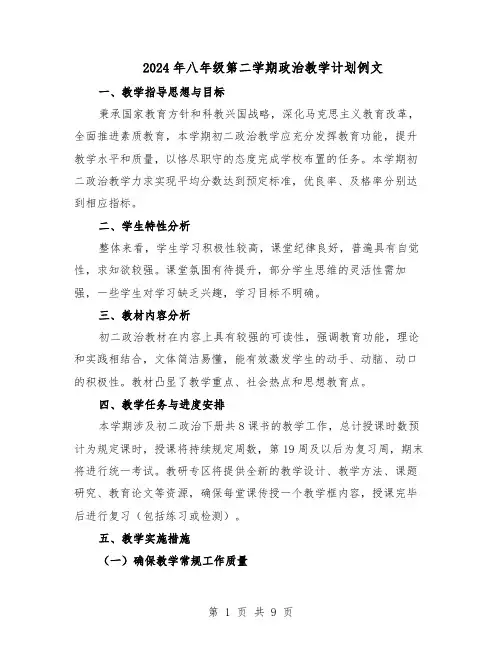 2024年八年级第二学期政治教学计划例文

一、教学指导思想与目标

秉承国家教育方针和科教兴国战略，深化马克思主义教育改革，全面推进素质教育，本学期初二政治教学应充分发挥教育功能，提升教学水平和质量，以恪尽职守的态度完成学校布置的任务。本学期初二政治教学力求实现平均分数达到预定标准，优良率、及格率分别达到相应指标。

二、学生特性分析

整体来看，学生学习积极性较高，课堂纪律良好，普遍具有自觉性，求知欲较强。课堂氛围有待提升，部分学生思维的灵活性需加强，一些学生对学习缺乏兴趣，学习目标不明确。

三、教材内容分析

初二政治教材在内容上具有较强的可读性，强调教育功能，理论和实践相结合，文体简洁易懂，能有效激发学生的动手、动脑、动口的积极性。教材凸显了教学重点、社会热点和思想教育点。

四、教学任务与进度安排

本学期涉及初二政治下册共8课书的教学工作，总计授课时数预计为规定课时，授课将持续规定周数，第19周及以后为复习周，期末将进行统一考试。教研专区将提供全新的教学设计、教学方法、课题研究、教育论文等资源，确保每堂课传授一个教学框内容，授课完毕后进行复习（包括练习或检测）。

五、教学实施措施

（一）确保教学常规工作质量

第 1 页 共 9 页